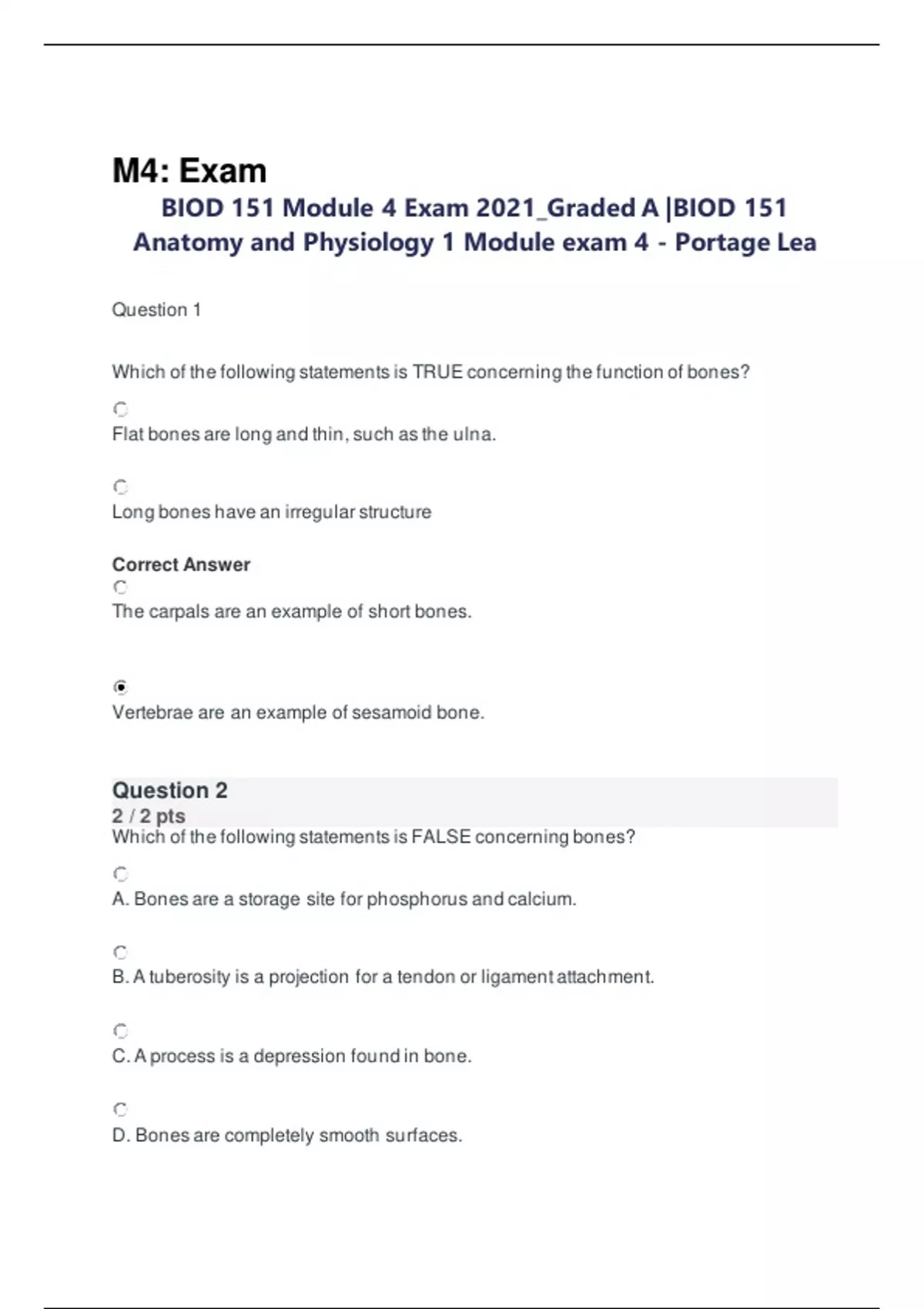 M4: Exam

BIOD 151 Module 4 Exam 2021_Graded A |BIOD 151 Anatomy and Physiology 1 Module exam 4 - Portage Lea

Question 1

Which of the following statements is TRUE concerning the function of bones?

Flat bones are long and thin, such as the ulna.

Long bones have an irregular structure

Correct Answer
The carpals are an example of short bones.

Vertebrae are an example of sesamoid bone.

Question 2
2 / 2 pts
Which of the following statements is FALSE concerning bones?

A. Bones are a storage site for phosphorus and calcium.

B. A tuberosity is a projection for a tendon or ligament attachment.

C. A process is a depression found in bone.

D. Bones are completely smooth surfaces.